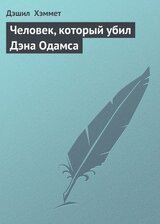 Дэшил Хэммет

Человек, который убил Дэна Одамса